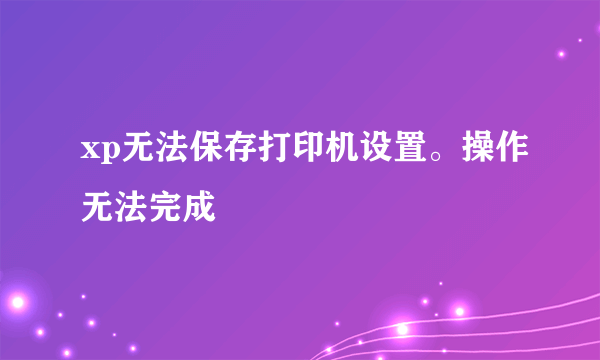 xp无法保存打印机设置。操作无法完成